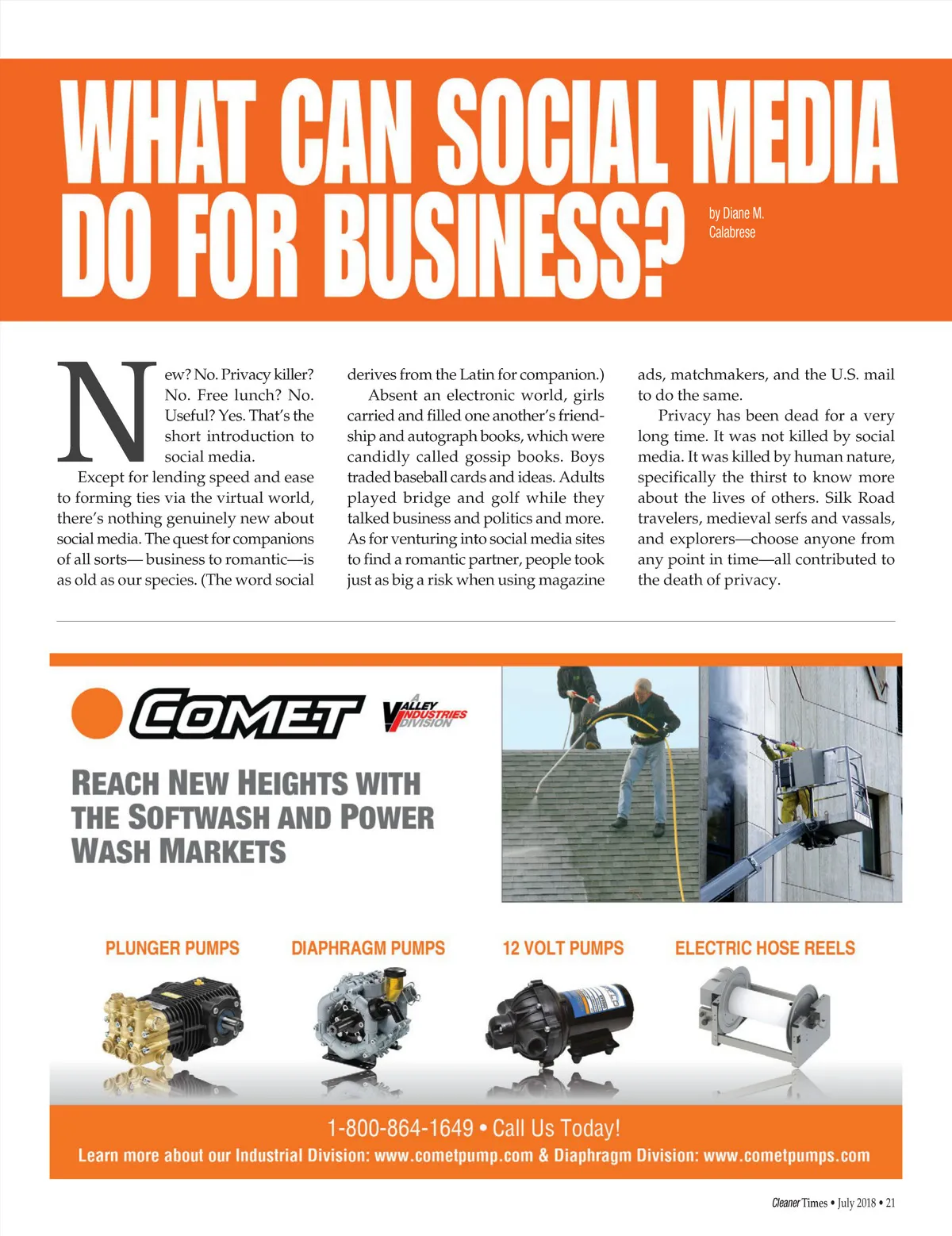 WHAT CAN SOCIAL MEDIA DO FOR BUSINESS?

by Diane M. Calabrese

New? No. Privacy killer? No. Free lunch? No. Useful? Yes. That's the short introduction to social media.

Except for lending speed and ease to forming ties via the virtual world, there's nothing genuinely new about social media. The quest for companions of all sorts— business to romantic—is as old as our species. (The word social derives from the Latin for companion.)

Absent an electronic world, girls carried and filled one another's friendship and autograph books, which were candidly called gossip books. Boys traded baseball cards and ideas. Adults played bridge and golf while they talked business and politics and more. As for venturing into social media sites to find a romantic partner, people took just as big a risk when using magazine ads, matchmakers, and the U.S. mail to do the same.

Privacy has been dead for a very long time. It was not killed by social media. It was killed by human nature, specifically the thirst to know more about the lives of others. Silk Road travelers, medieval serfs and vassals, and explorers—choose anyone from any point in time—all contributed to the death of privacy.

COMET

A VALLEY INDUSTRIES DIVISION

REACH NEW HEIGHTS WITH THE SOFTWASH AND POWER WASH MARKETS

PLUNGER PUMPS

DIAPHRAGM PUMPS

12 VOLT PUMPS

ELECTRIC HOSE REELS

1-800-864-1649 • Call Us Today!

Learn more about our Industrial Division: www.cometpump.com & Diaphragm Division: www.cometpumps.com

Cleaner Times • July 2018 • 21